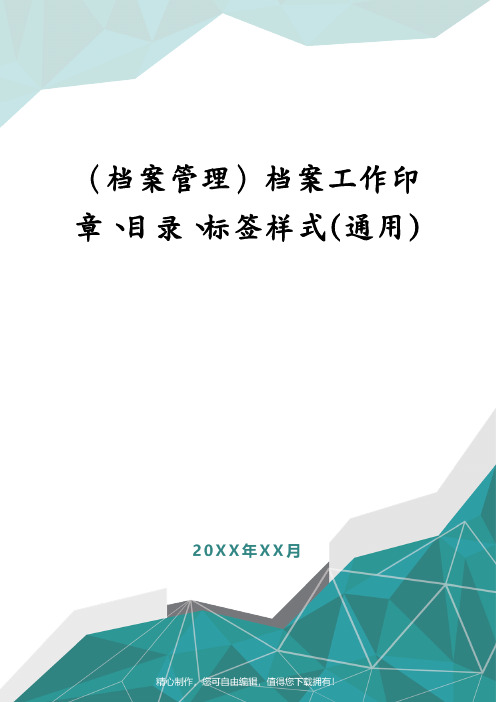 （档案管理）档案工作印章、目录、标签样式(通用)

20XX年XX月

精心制作，您可自由编辑，值得您下载拥有！